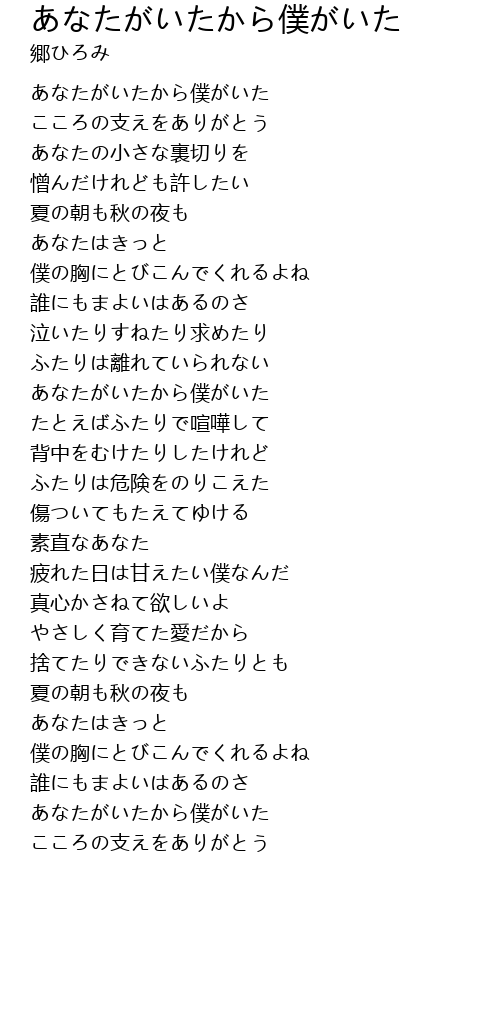 あなたがいたから僕がいた
郷ひろみ

あなたがいたから僕がいた
こころの支えをありがとう
あなたの小さな裏切りを
憎んだけれども許したい
夏の朝も秋の夜も
あなたはきっと
僕の胸にとびこんでくれるよね
誰にもまよいはあるのさ
泣いたりすねたり求めたり
ふたりは離れていられない
あなたがいたから僕がいた
たとえばふたりで喧嘩して
背中をむけたりしたけれど
ふたりは危険をのりこえた
傷ついてもたえてゆける
素直なあなた
疲れた日は甘えたい僕なんだ
真心かさねて欲しいよ
やさしく育てた愛だから
捨てたりできないふたりとも
夏の朝も秋の夜も
あなたはきっと
僕の胸にとびこんでくれるよね
誰にもまよいはあるのさ
あなたがいたから僕がいた
こころの支えをありがとう